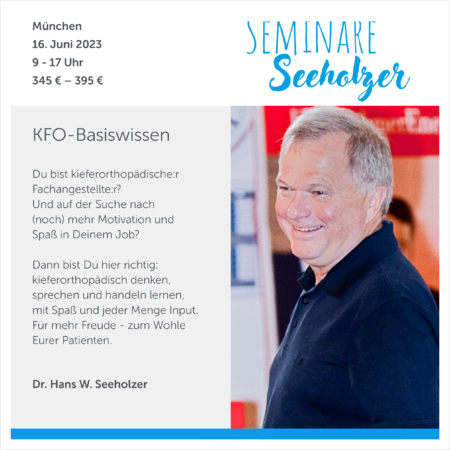 München
16. Juni 2023
9 - 17 Uhr
345 € – 395 €

SEMINARE
Seeholzer

KFO-Basiswissen

Du bist kieferorthopädische:r Fachangestellte:r?
Und auf der Suche nach (noch) mehr Motivation und Spaß in Deinem Job?

Dann bist Du hier richtig: kieferorthopädisch denken, sprechen und handeln lernen, mit Spaß und jeder Menge Input. Für mehr Freude - zum Wohle Eurer Patienten.

Dr. Hans W. Seeholzer